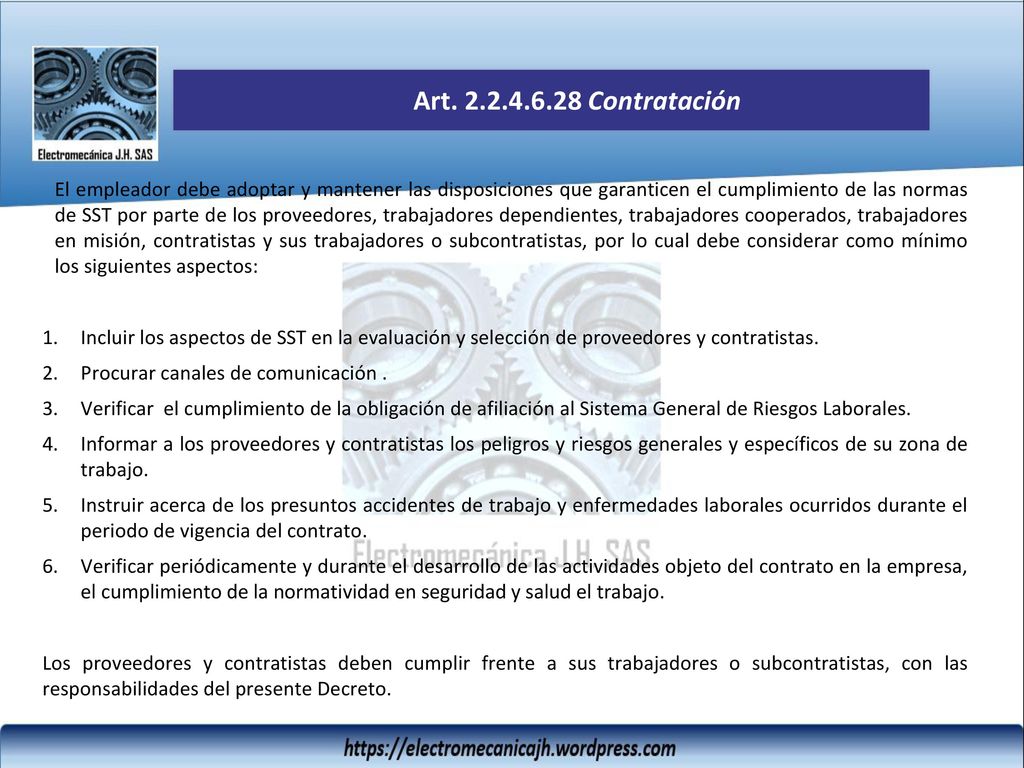 Electromecánica J.H. SAS

Art. 2.2.4.6.28 Contratación

El empleador debe adoptar y mantener las disposiciones que garanticen el cumplimiento de las normas de SST por parte de los proveedores, trabajadores dependientes, trabajadores cooperados, trabajadores en misión, contratistas y sus trabajadores o subcontratistas, por lo cual debe considerar como mínimo los siguientes aspectos:

1. Incluir los aspectos de SST en la evaluación y selección de proveedores y contratistas.
2. Procurar canales de comunicación .
3. Verificar el cumplimiento de la obligación de afiliación al Sistema General de Riesgos Laborales.
4. Informar a los proveedores y contratistas los peligros y riesgos generales y específicos de su zona de trabajo.
5. Instruir acerca de los presuntos accidentes de trabajo y enfermedades laborales ocurridos durante el periodo de vigencia del contrato.
6. Verificar periódicamente y durante el desarrollo de las actividades objeto del contrato en la empresa, el cumplimiento de la normatividad en seguridad y salud el trabajo.

Electromecánica J.H. SAS

Los proveedores y contratistas deben cumplir frente a sus trabajadores o subcontratistas, con las responsabilidades del presente Decreto.

https://electromecanicajh.wordpress.com